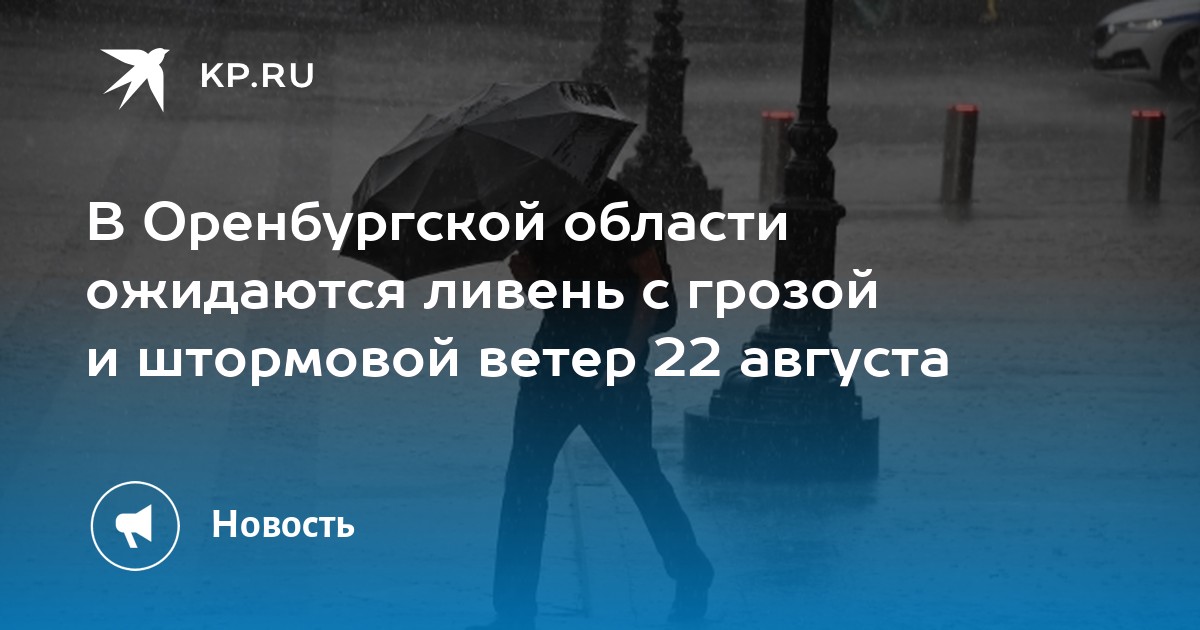 KP.RU

В Оренбургской области ожидаются ливень с грозой и штормовой ветер 22 августа

Новость